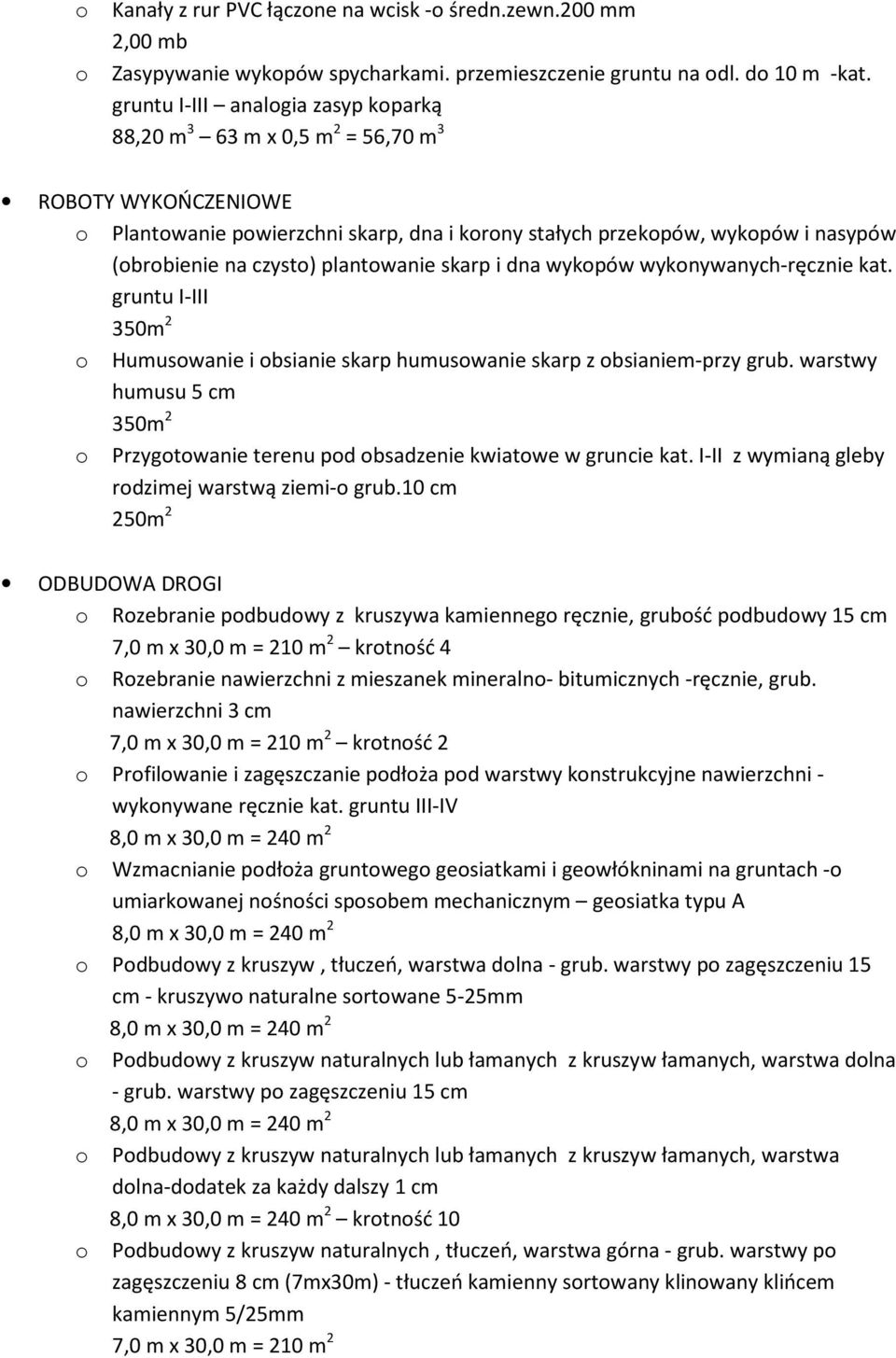 o Kanały z rur PVC łączone na wcisk -o średn.zewn.200 mm
2,00 mb

o Zasypywanie wykopów spycharkami. przemieszczenie gruntu na odl. do 10 m -kat. gruntu I-III – analogia zasyp koparką
88,20 $m^3$ – 63 m x 0,5 $m^2$ = 56,70 $m^3$

• ROBOTY WYKOŃCZENIOWE

o Plantowanie powierzchni skarp, dna i korony stałych przekopów, wykopów i nasypów (obrobienie na czysto) plantowanie skarp i dna wykopów wykonywanych-ręcznie kat. gruntu I-III
350$m^2$

o Humusowanie i obsianie skarp humusowanie skarp z obsianiem-przy grub. warstwy humusu 5 cm
350$m^2$

o Przygotowanie terenu pod obsadzenie kwiatowe w gruncie kat. I-II z wymianą gleby rodzimej warstwą ziemi-o grub.10 cm
250$m^2$

• ODBUDOWA DROGI

o Rozebranie podbudowy z kruszywa kamiennego ręcznie, grubość podbudowy 15 cm
7,0 m x 30,0 m = 210 $m^2$ – krotność 4

o Rozebranie nawierzchni z mieszanek mineralno- bitumicznych -ręcznie, grub. nawierzchni 3 cm
7,0 m x 30,0 m = 210 $m^2$ – krotność 2

o Profilowanie i zagęszczanie podłoża pod warstwy konstrukcyjne nawierzchni - wykonywane ręcznie kat. gruntu III-IV
8,0 m x 30,0 m = 240 $m^2$

o Wzmacnianie podłoża gruntowego geosiatkami i geowłókninami na gruntach -o umiarkowanej nośności sposobem mechanicznym – geosiatka typu A
8,0 m x 30,0 m = 240 $m^2$

o Podbudowy z kruszyw , tłuczeń, warstwa dolna - grub. warstwy po zagęszczeniu 15 cm - kruszywo naturalne sortowane 5-25mm
8,0 m x 30,0 m = 240 $m^2$

o Podbudowy z kruszyw naturalnych lub łamanych z kruszyw łamanych, warstwa dolna - grub. warstwy po zagęszczeniu 15 cm
8,0 m x 30,0 m = 240 $m^2$

o Podbudowy z kruszyw naturalnych lub łamanych z kruszyw łamanych, warstwa dolna-dodatek za każdy dalszy 1 cm
8,0 m x 30,0 m = 240 $m^2$ – krotność 10

o Podbudowy z kruszyw naturalnych , tłuczeń, warstwa górna - grub. warstwy po zagęszczeniu 8 cm (7mx30m) - tłuczeń kamienny sortowany klinowany klińcem kamiennym 5/25mm
7,0 m x 30,0 m = 210 $m^2$